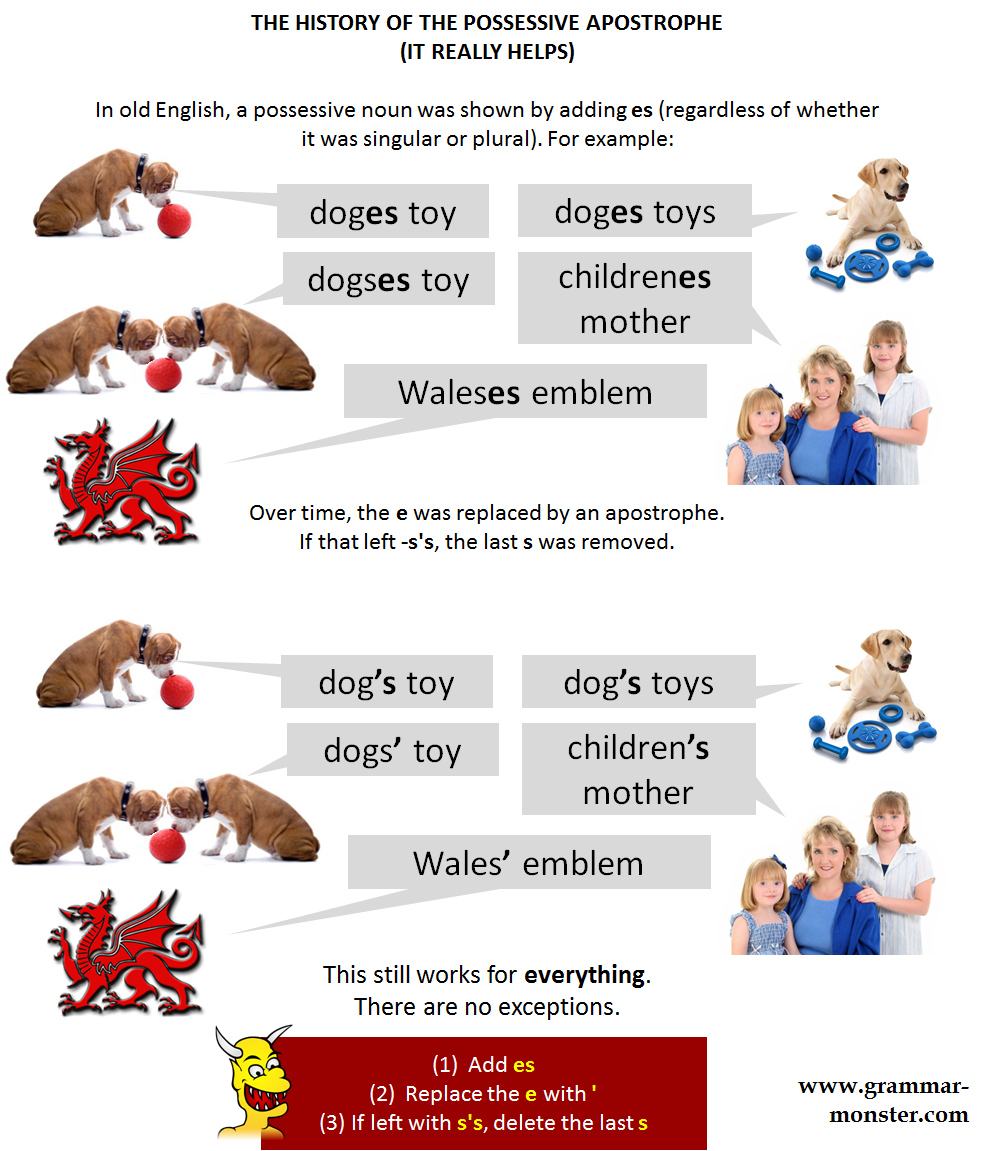 THE HISTORY OF THE POSSESSIVE APOSTROPHE
(IT REALLY HELPS)

In old English, a possessive noun was shown by adding es (regardless of whether it was singular or plural). For example:

doges toy

doges toys

dogses toy

childrenes mother

Waleses emblem

Over time, the e was replaced by an apostrophe.
If that left -s's, the last s was removed.

dog's toy

dog's toys

dogs' toy

children's mother

Wales' emblem

This still works for everything.
There are no exceptions.

(1) Add es
(2) Replace the e with '
(3) If left with s's, delete the last s

www.grammar-monster.com